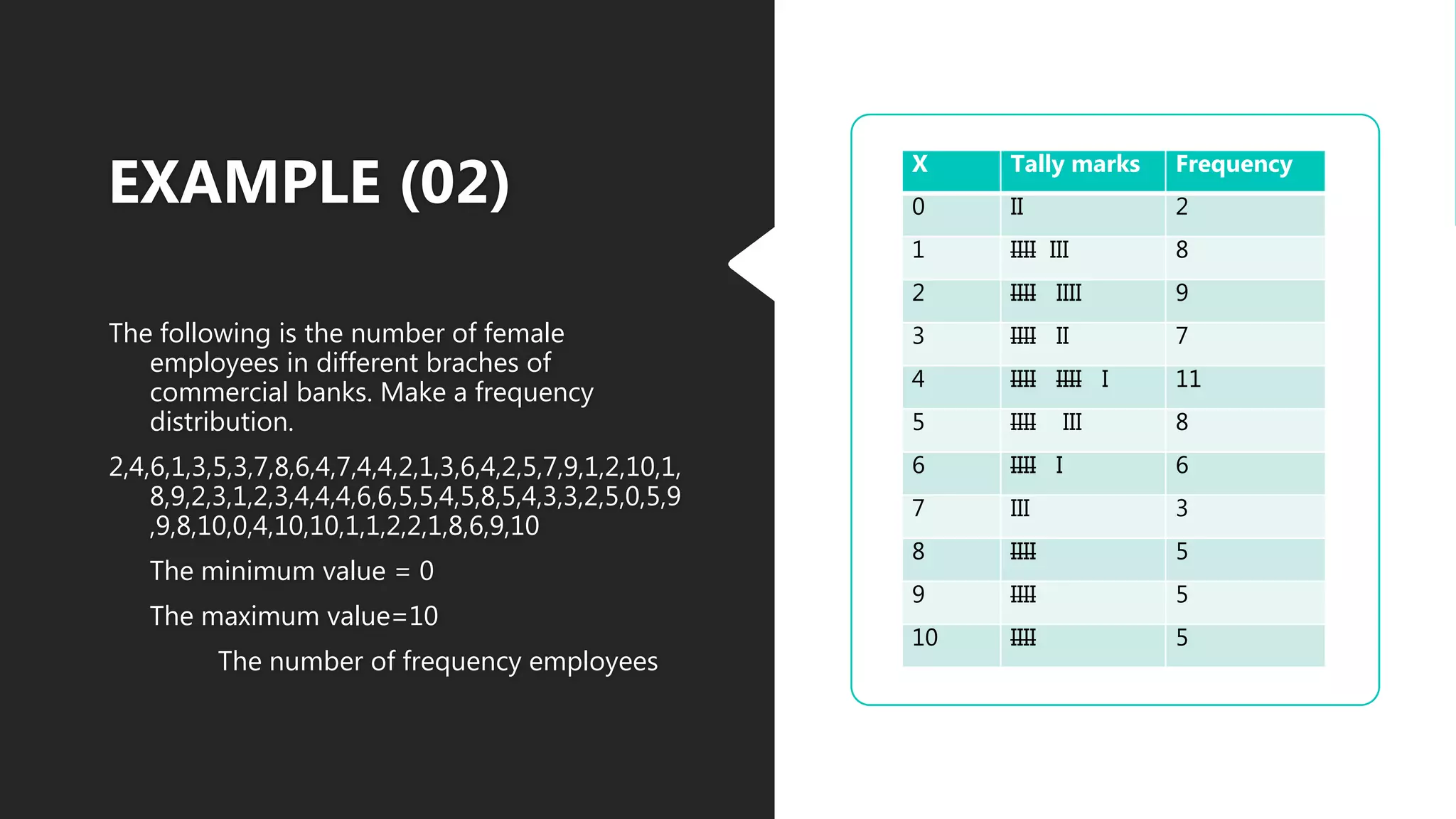 EXAMPLE (02)

The following is the number of female employees in different braches of commercial banks. Make a frequency distribution.

2,4,6,1,3,5,3,7,8,6,4,7,4,4,2,1,3,6,4,2,5,7,9,1,2,10,1,8,9,2,3,1,2,3,4,4,4,6,6,5,5,4,5,8,5,4,3,3,2,5,0,5,9,9,8,10,0,4,10,10,1,1,2,2,1,8,6,9,10

The minimum value = 0

The maximum value=10

The number of frequency employees

| X | Tally marks | Frequency |
|---|---|---|
| 0 | II | 2 |
| 1 | ~~IIII~~ III | 8 |
| 2 | ~~IIII~~ IIII | 9 |
| 3 | ~~IIII~~ II | 7 |
| 4 | ~~IIII~~ ~~IIII~~ I | 11 |
| 5 | ~~IIII~~ III | 8 |
| 6 | ~~IIII~~ I | 6 |
| 7 | III | 3 |
| 8 | ~~IIII~~ | 5 |
| 9 | ~~IIII~~ | 5 |
| 10 | ~~IIII~~ | 5 |